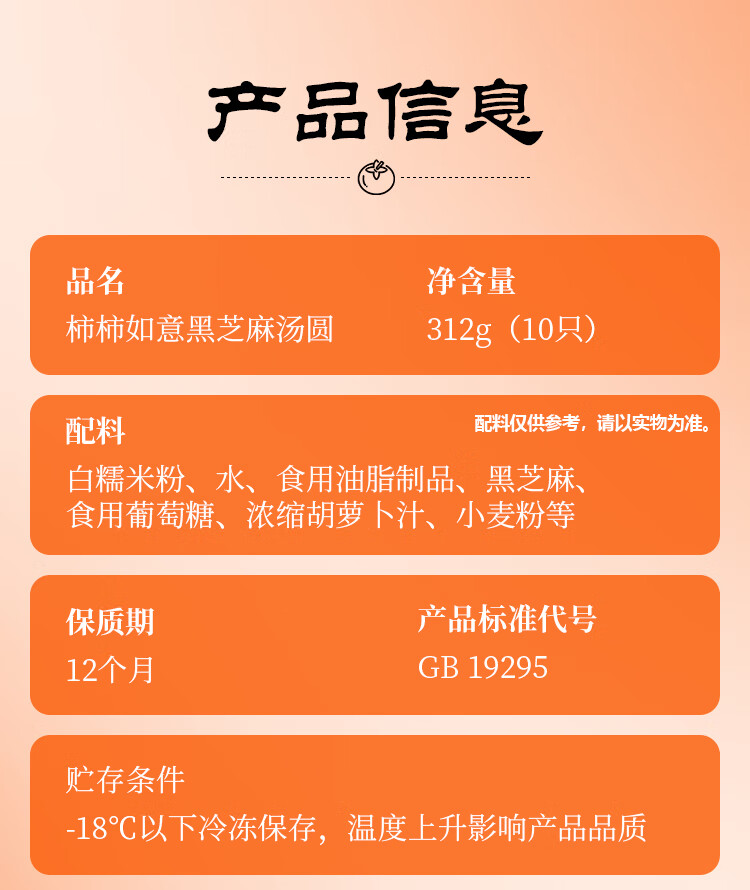 产品信息

品名
柿柿如意黑芝麻汤圆

净含量
312g（10只）

配料
配料仅供参考，请以实物为准。
白糯米粉、水、食用油脂制品、黑芝麻、食用葡萄糖、浓缩胡萝卜汁、小麦粉等

保质期
12个月

产品标准代号
GB 19295

贮存条件
-18℃以下冷冻保存，温度上升影响产品品质